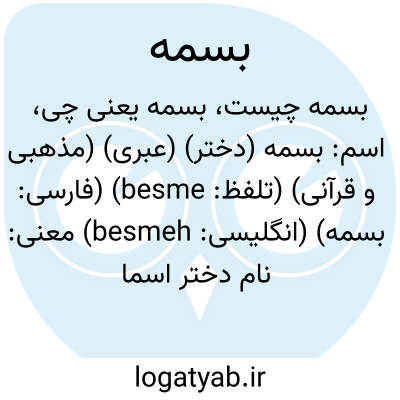 بسمه

بسمه چیست، بسمه یعنی چی، اسم: بسمه (دختر) (عبری) (مذهبی و قرآنی) (تلفظ: besme) (فارسی: بسمه) (انگلیسی: besmeh) معنی: نام دختر اسما

logatyab.ir